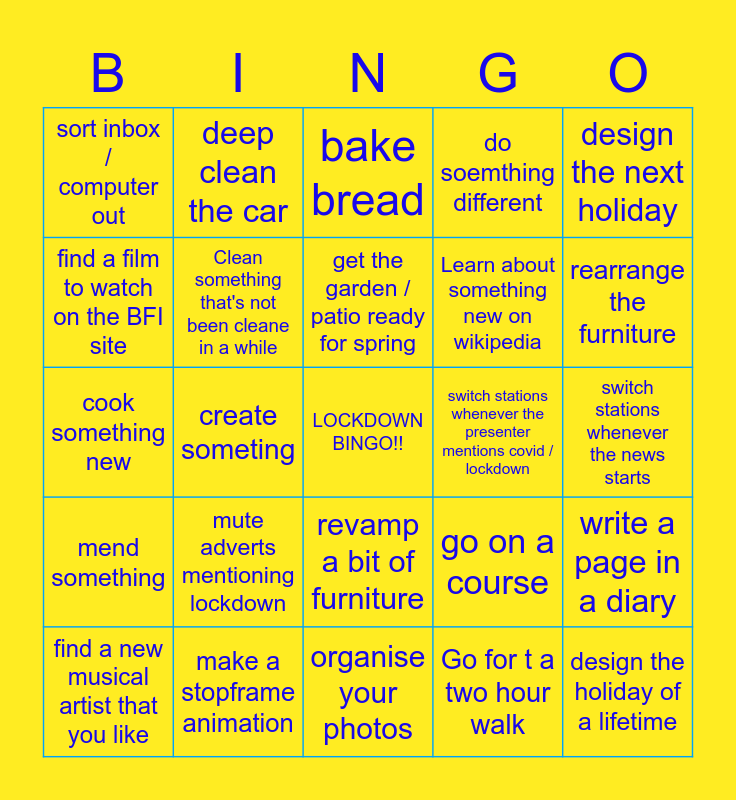 | B | I | N | G | O |
|---|---|---|---|---|
| sort inbox / computer out | deep clean the car | bake bread | do soemthing different | design the next holiday |
| find a film to watch on the BFI site | Clean something that's not been cleane in a while | get the garden / patio ready for spring | Learn about something new on wikipedia | rearrange the furniture |
| cook something new | create someting | LOCKDOWN BINGO!! | switch stations whenever the presenter mentions covid / lockdown | switch stations whenever the news starts |
| mend something | mute adverts mentioning lockdown | revamp a bit of furniture | go on a course | write a page in a diary |
| find a new musical artist that you like | make a stopframe animation | organise your photos | Go for t a two hour walk | design the holiday of a lifetime |